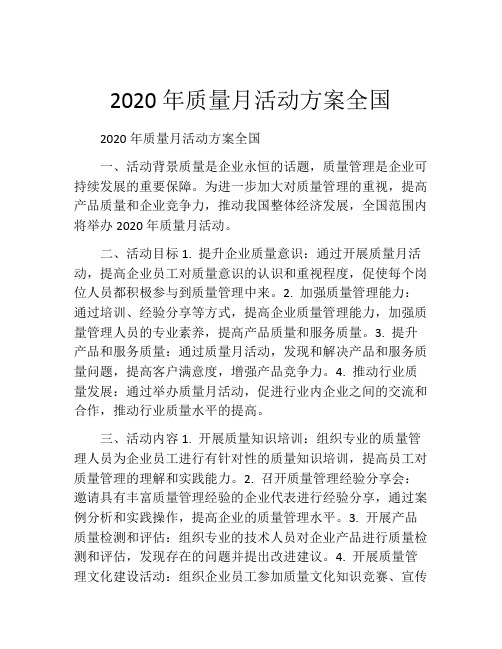 2020 年质量月活动方案全国

2020 年质量月活动方案全国

一、活动背景质量是企业永恒的话题，质量管理是企业可持续发展的重要保障。为进一步加大对质量管理的重视，提高产品质量和企业竞争力，推动我国整体经济发展，全国范围内将举办 2020 年质量月活动。

二、活动目标 1. 提升企业质量意识：通过开展质量月活动，提高企业员工对质量意识的认识和重视程度，促使每个岗位人员都积极参与到质量管理中来。2. 加强质量管理能力：通过培训、经验分享等方式，提高企业质量管理能力，加强质量管理人员的专业素养，提高产品质量和服务质量。3. 提升产品和服务质量：通过质量月活动，发现和解决产品和服务质量问题，提高客户满意度，增强产品竞争力。4. 推动行业质量发展：通过举办质量月活动，促进行业内企业之间的交流和合作，推动行业质量水平的提高。

三、活动内容 1. 开展质量知识培训：组织专业的质量管理人员为企业员工进行有针对性的质量知识培训，提高员工对质量管理的理解和实践能力。2. 召开质量管理经验分享会：邀请具有丰富质量管理经验的企业代表进行经验分享，通过案例分析和实践操作，提高企业的质量管理水平。3. 开展产品质量检测和评估：组织专业的技术人员对企业产品进行质量检测和评估，发现存在的问题并提出改进建议。4. 开展质量管理文化建设活动：组织企业员工参加质量文化知识竞赛、宣传